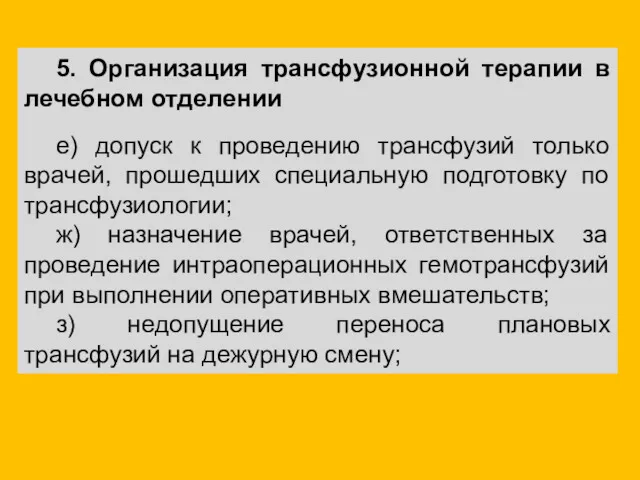 5. Организация трансфузионной терапии в лечебном отделении

е) допуск к проведению трансфузий только врачей, прошедших специальную подготовку по трансфузиологии;
ж) назначение врачей, ответственных за проведение интраоперационных гемотрансфузий при выполнении оперативных вмешательств;
з) недопущение переноса плановых трансфузий на дежурную смену;